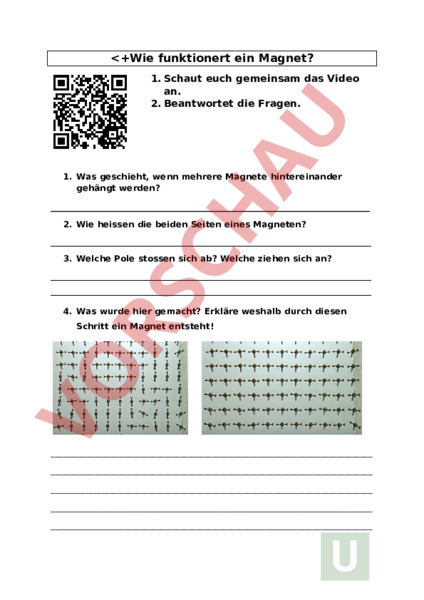 <+Wie funktionert ein Magnet?

1. Schaut euch gemeinsam das Video an.
2. Beantwortet die Fragen.

VORSCHAU

1. Was geschieht, wenn mehrere Magnete hintereinander gehängt werden?

2. Wie heissen die beiden Seiten eines Magneten?

3. Welche Pole stossen sich ab? Welche ziehen sich an?

4. Was wurde hier gemacht? Erkläre weshalb durch diesen Schritt ein Magnet entsteht!

U